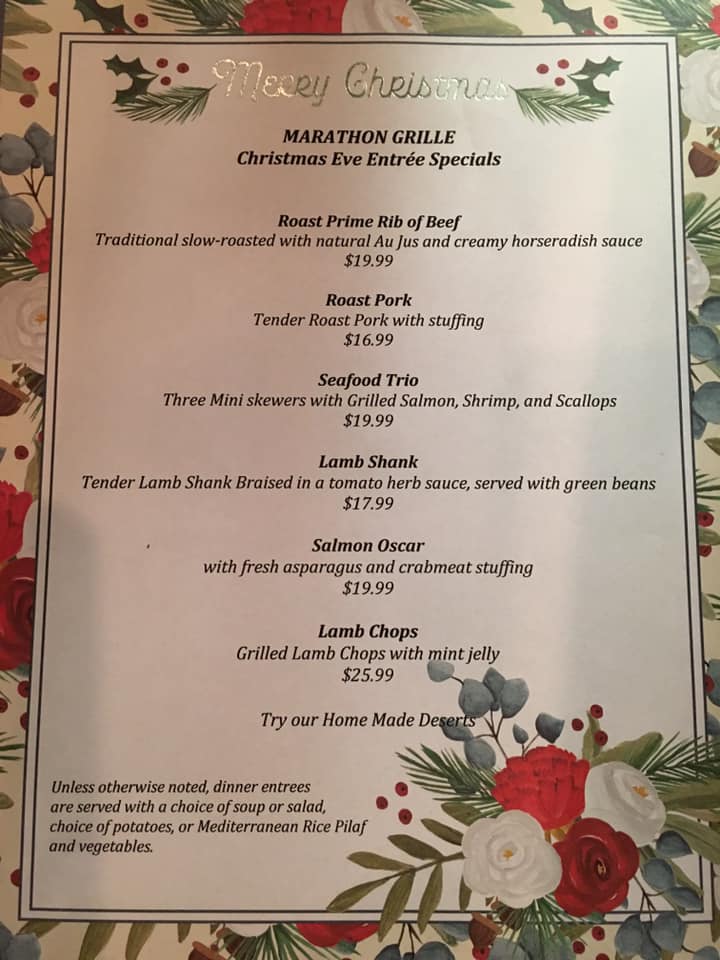 Merry Christmas

MARATHON GRILLE
Christmas Eve Entrée Specials

Roast Prime Rib of Beef
Traditional slow-roasted with natural Au Jus and creamy horseradish sauce
$19.99

Roast Pork
Tender Roast Pork with stuffing
$16.99

Seafood Trio
Three Mini skewers with Grilled Salmon, Shrimp, and Scallops
$19.99

Lamb Shank
Tender Lamb Shank Braised in a tomato herb sauce, served with green beans
$17.99

Salmon Oscar
with fresh asparagus and crabmeat stuffing
$19.99

Lamb Chops
Grilled Lamb Chops with mint jelly
$25.99

Try our Home Made Deserts

Unless otherwise noted, dinner entrees are served with a choice of soup or salad, choice of potatoes, or Mediterranean Rice Pilaf and vegetables.